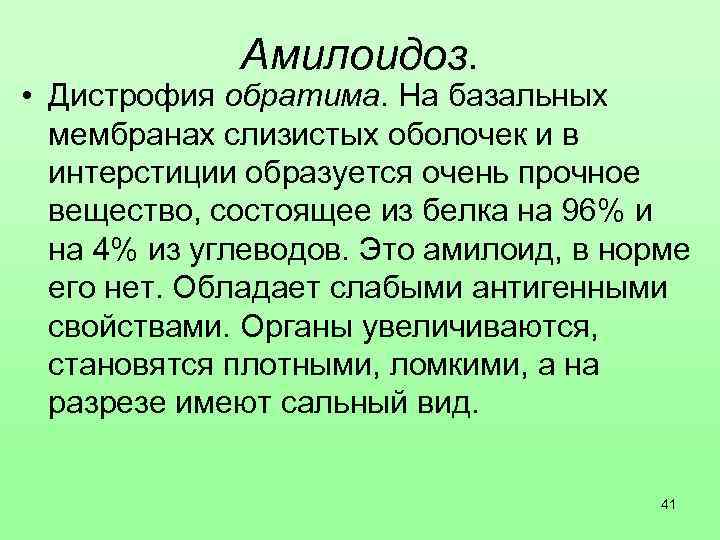 Амилоидоз.

• Дистрофия обратима. На базальных мембранах слизистых оболочек и в интерстиции образуется очень прочное вещество, состоящее из белка на 96% и на 4% из углеводов. Это амилоид, в норме его нет. Обладает слабыми антигенными свойствами. Органы увеличиваются, становятся плотными, ломкими, а на разрезе имеют сальный вид.

41